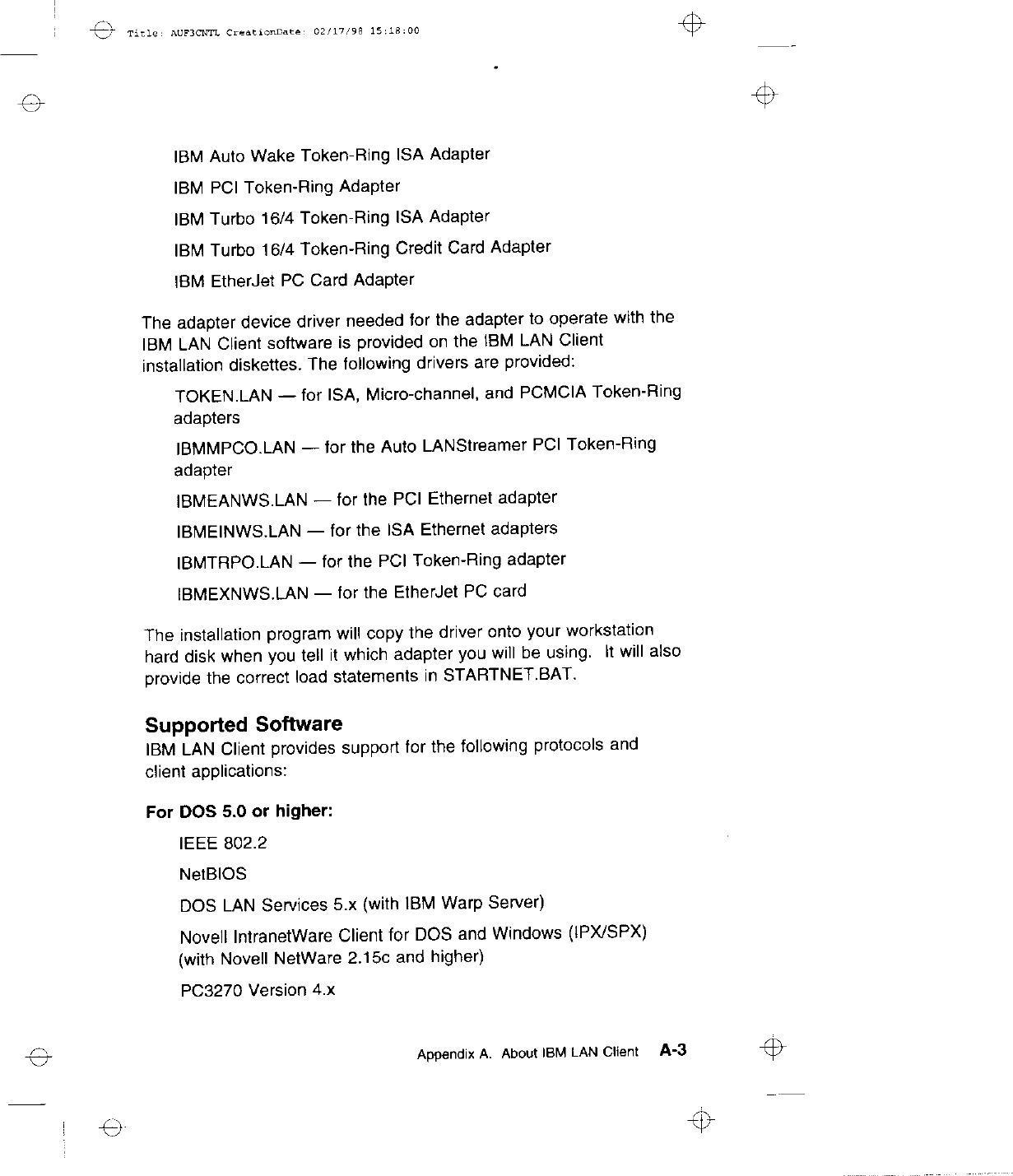 Title: AUF3CNTL CreationDate: 02/17/98 15:18:00

IBM Auto Wake Token-Ring ISA Adapter

IBM PCI Token-Ring Adapter

IBM Turbo 16/4 Token-Ring ISA Adapter

IBM Turbo 16/4 Token-Ring Credit Card Adapter

IBM EtherJet PC Card Adapter

The adapter device driver needed for the adapter to operate with the IBM LAN Client software is provided on the IBM LAN Client installation diskettes. The following drivers are provided:

TOKEN.LAN — for ISA, Micro-channel, and PCMCIA Token-Ring adapters

IBMMPCO.LAN — for the Auto LANStreamer PCI Token-Ring adapter

IBMEANWS.LAN — for the PCI Ethernet adapter

IBMEINWS.LAN — for the ISA Ethernet adapters

IBMTRPO.LAN — for the PCI Token-Ring adapter

IBMEXNWS.LAN — for the EtherJet PC card

The installation program will copy the driver onto your workstation hard disk when you tell it which adapter you will be using. It will also provide the correct load statements in STARTNET.BAT.

Supported Software

IBM LAN Client provides support for the following protocols and client applications:

For DOS 5.0 or higher:

IEEE 802.2

NetBIOS

DOS LAN Services 5.x (with IBM Warp Server)

Novell IntranetWare Client for DOS and Windows (IPX/SPX) (with Novell NetWare 2.15c and higher)

PC3270 Version 4.x

Appendix A. About IBM LAN Client A-3